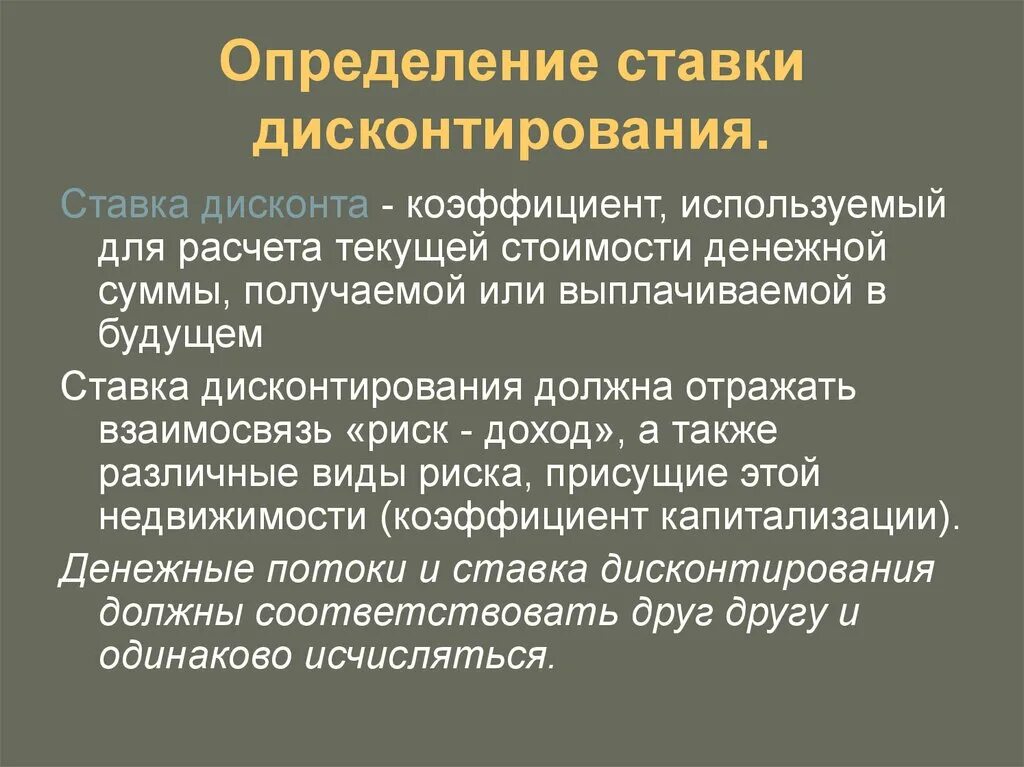 Определение ставки дисконтирования.

Ставка дисконта - коэффициент, используемый для расчета текущей стоимости денежной суммы, получаемой или выплачиваемой в будущем

Ставка дисконтирования должна отражать взаимосвязь «риск - доход», а также различные виды риска, присущие этой недвижимости (коэффициент капитализации).

Денежные потоки и ставка дисконтирования должны соответствовать друг другу и одинаково исчисляться.